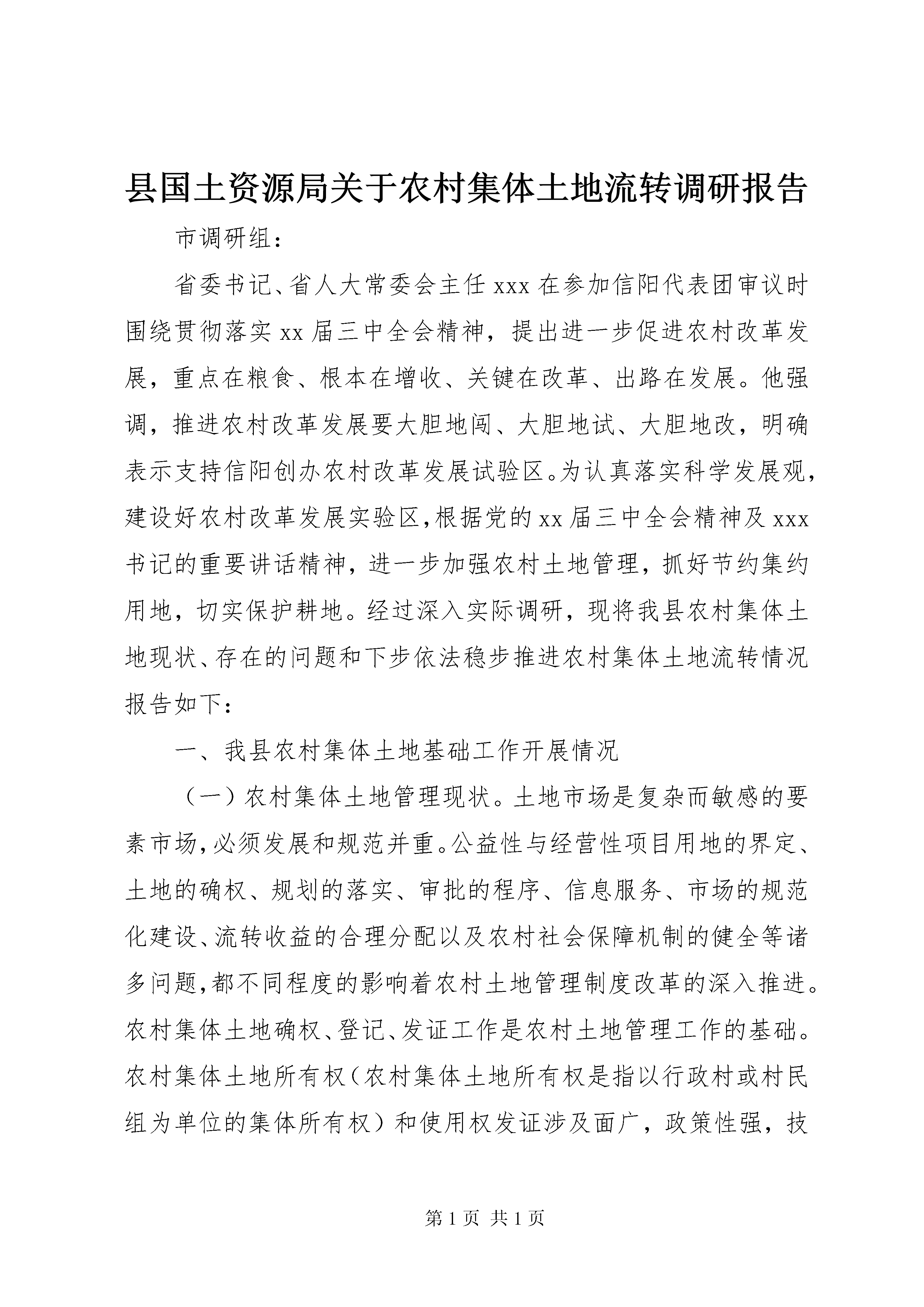 县国土资源局关于农村集体土地流转调研报告

市调研组：

省委书记、省人大常委会主任xxx在参加信阳代表团审议时围绕贯彻落实xx届三中全会精神，提出进一步促进农村改革发展，重点在粮食、根本在增收、关键在改革、出路在发展。他强调，推进农村改革发展要大胆地闯、大胆地试、大胆地改，明确表示支持信阳创办农村改革发展试验区。为认真落实科学发展观，建设好农村改革发展实验区，根据党的xx届三中全会精神及xxx书记的重要讲话精神，进一步加强农村土地管理，抓好节约集约用地，切实保护耕地。经过深入实际调研，现将我县农村集体土地现状、存在的问题和下步依法稳步推进农村集体土地流转情况报告如下：

一、我县农村集体土地基础工作开展情况

（一）农村集体土地管理现状。土地市场是复杂而敏感的要素市场，必须发展和规范并重。公益性与经营性项目用地的界定、土地的确权、规划的落实、审批的程序、信息服务、市场的规范化建设、流转收益的合理分配以及农村社会保障机制的健全等诸多问题，都不同程度的影响着农村土地管理制度改革的深入推进。农村集体土地确权、登记、发证工作是农村土地管理工作的基础。农村集体土地所有权（农村集体土地所有权是指以行政村或村民组为单位的集体所有权）和使用权发证涉及面广，政策性强，技

第1页 共1页